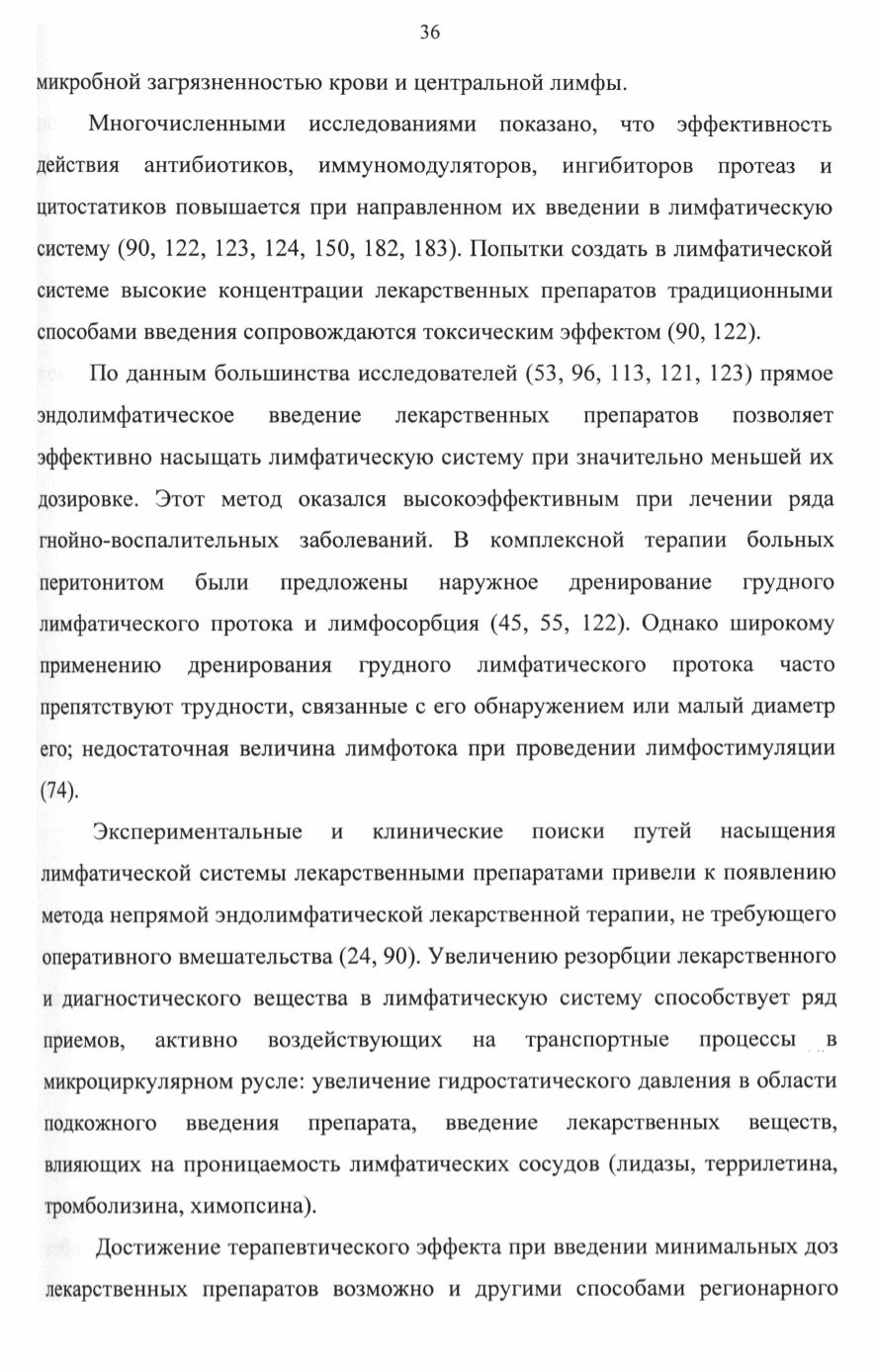 36

микробной загрязненностью крови и центральной лимфы.

Многочисленными исследованиями показано, что эффективность действия антибиотиков, иммуномодуляторов, ингибиторов протеаз и цитостатиков повышается при направленном их введении в лимфатическую систему (90, 122, 123, 124, 150, 182, 183). Попытки создать в лимфатической системе высокие концентрации лекарственных препаратов традиционными способами введения сопровождаются токсическим эффектом (90, 122).

По данным большинства исследователей (53, 96, 113, 121, 123) прямое эндолимфатическое введение лекарственных препаратов позволяет эффективно насыщать лимфатическую систему при значительно меньшей их дозировке. Этот метод оказался высокоэффективным при лечении ряда гнойно-воспалительных заболеваний. В комплексной терапии больных перитонитом были предложены наружное дренирование грудного лимфатического протока и лимфосорбция (45, 55, 122). Однако широкому применению дренирования грудного лимфатического протока часто препятствуют трудности, связанные с его обнаружением или малый диаметр его; недостаточная величина лимфотока при проведении лимфостимуляции (74).

Экспериментальные и клинические поиски путей насыщения лимфатической системы лекарственными препаратами привели к появлению метода непрямой эндолимфатической лекарственной терапии, не требующего оперативного вмешательства (24, 90). Увеличению резорбции лекарственного и диагностического вещества в лимфатическую систему способствует ряд приемов, активно воздействующих на транспортные процессы в микроциркулярном русле: увеличение гидростатического давления в области подкожного введения препарата, введение лекарственных веществ, влияющих на проницаемость лимфатических сосудов (лидазы, террилетина, тромболизина, химопсина).

Достижение терапевтического эффекта при введении минимальных доз лекарственных препаратов возможно и другими способами регионарного